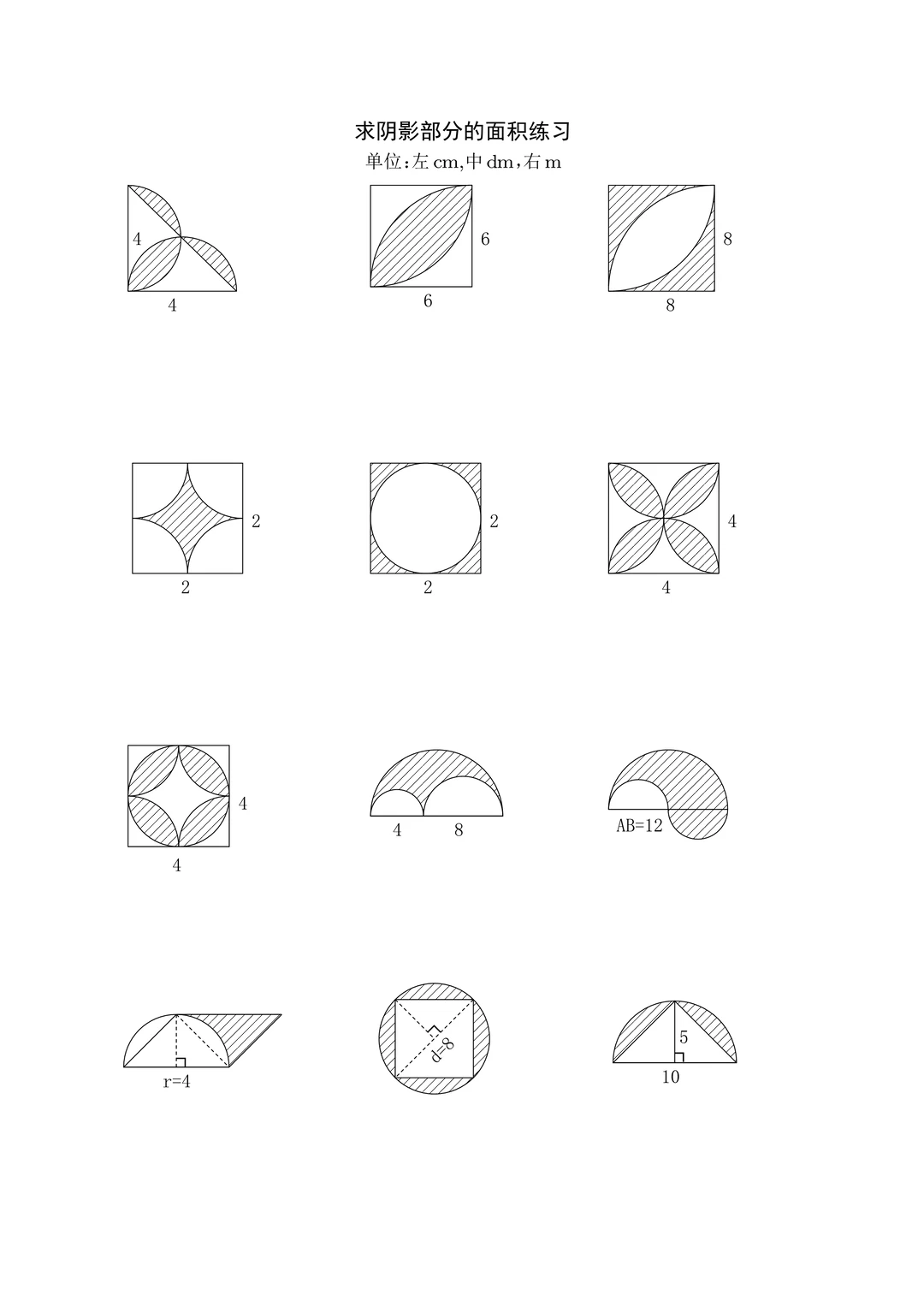 求阴影部分的面积练习

单位:左cm,中dm,右m

4
4

6
6

8
8

2
2

2
2

4
4

4
4

4 8

AB=12

r=4

d=8

5
10